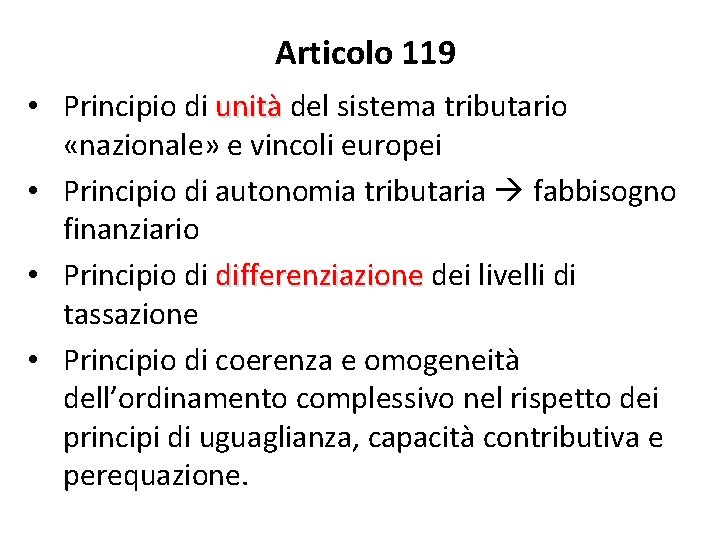 Articolo 119

• Principio di unità del sistema tributario «nazionale» e vincoli europei
• Principio di autonomia tributaria → fabbisogno finanziario
• Principio di differenziazione dei livelli di tassazione
• Principio di coerenza e omogeneità dell'ordinamento complessivo nel rispetto dei principi di uguaglianza, capacità contributiva e perequazione.